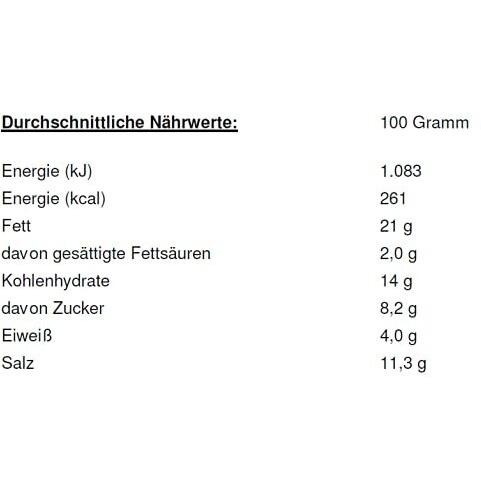 | Durchschnittliche Nährwerte: | 100 Gramm |
|---|---|
| Energie (kJ) | 1.083 |
| Energie (kcal) | 261 |
| Fett | 21 g |
| davon gesättigte Fettsäuren | 2,0 g |
| Kohlenhydrate | 14 g |
| davon Zucker | 8,2 g |
| Eiweiß | 4,0 g |
| Salz | 11,3 g |